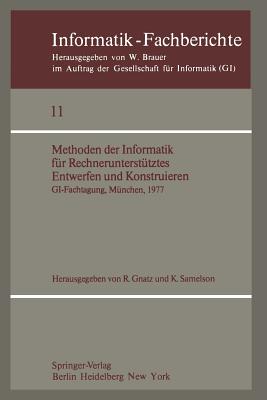 Informatik-Fachberichte
Herausgegeben von W. Brauer
im Auftrag der Gesellschaft für Informatik (GI)

11

Methoden der Informatik für Rechnerunterstütztes Entwerfen und Konstruieren
GI-Fachtagung, München, 1977

Herausgegeben von R. Gnatz und K. Samelson

Springer-Verlag
Berlin Heidelberg New York